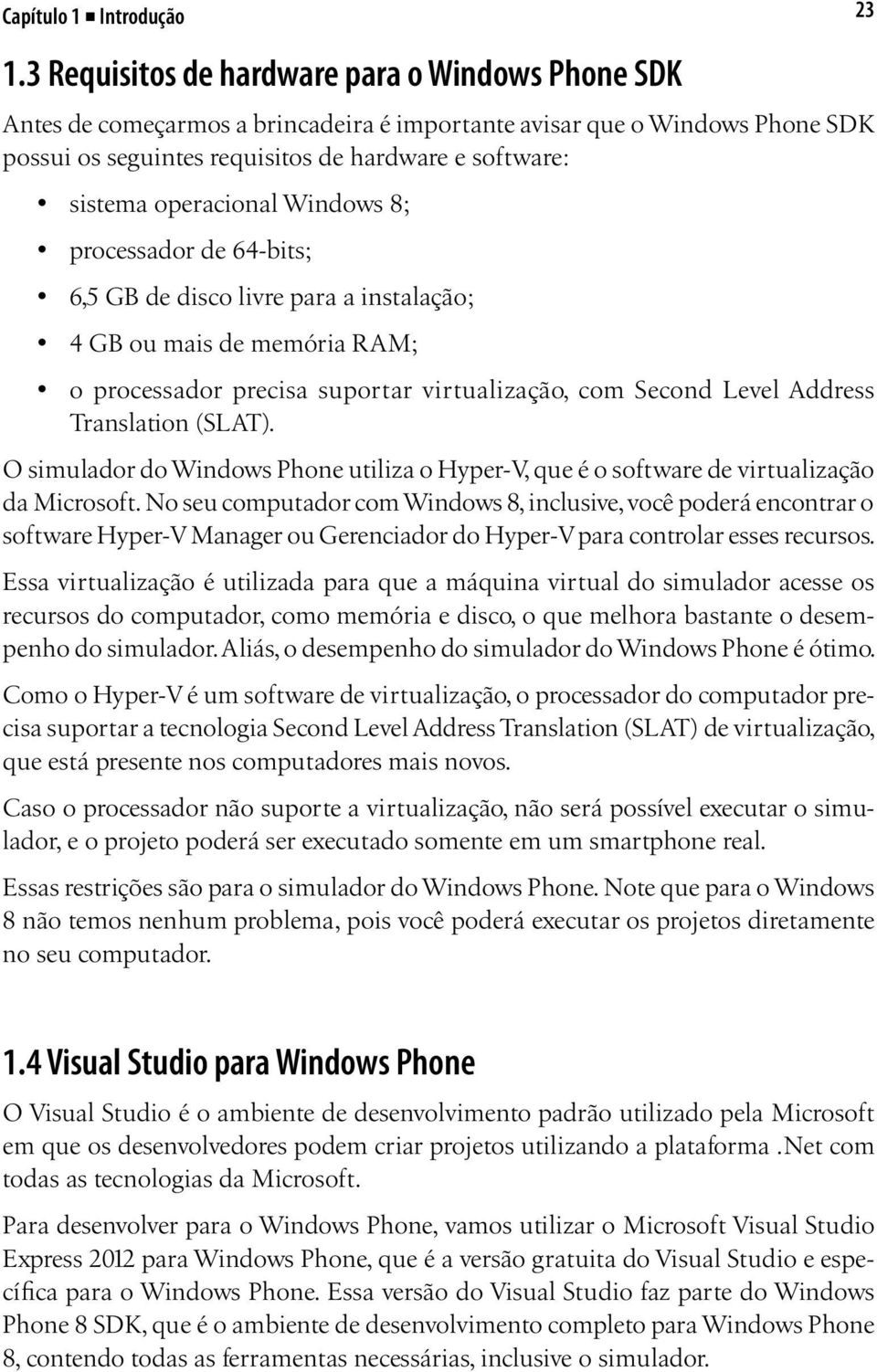 Capítulo 1 ■ Introdução

23

1.3 Requisitos de hardware para o Windows Phone SDK

Antes de começarmos a brincadeira é importante avisar que o Windows Phone SDK possui os seguintes requisitos de hardware e software:

• sistema operacional Windows 8;
• processador de 64-bits;
• 6,5 GB de disco livre para a instalação;
• 4 GB ou mais de memória RAM;
• o processador precisa suportar virtualização, com Second Level Address Translation (SLAT).

O simulador do Windows Phone utiliza o Hyper-V, que é o software de virtualização da Microsoft. No seu computador com Windows 8, inclusive, você poderá encontrar o software Hyper-V Manager ou Gerenciador do Hyper-V para controlar esses recursos.

Essa virtualização é utilizada para que a máquina virtual do simulador acesse os recursos do computador, como memória e disco, o que melhora bastante o desempenho do simulador. Aliás, o desempenho do simulador do Windows Phone é ótimo.

Como o Hyper-V é um software de virtualização, o processador do computador precisa suportar a tecnologia Second Level Address Translation (SLAT) de virtualização, que está presente nos computadores mais novos.

Caso o processador não suporte a virtualização, não será possível executar o simulador, e o projeto poderá ser executado somente em um smartphone real.

Essas restrições são para o simulador do Windows Phone. Note que para o Windows 8 não temos nenhum problema, pois você poderá executar os projetos diretamente no seu computador.

1.4 Visual Studio para Windows Phone

O Visual Studio é o ambiente de desenvolvimento padrão utilizado pela Microsoft em que os desenvolvedores podem criar projetos utilizando a plataforma .Net com todas as tecnologias da Microsoft.

Para desenvolver para o Windows Phone, vamos utilizar o Microsoft Visual Studio Express 2012 para Windows Phone, que é a versão gratuita do Visual Studio e específica para o Windows Phone. Essa versão do Visual Studio faz parte do Windows Phone 8 SDK, que é o ambiente de desenvolvimento completo para Windows Phone 8, contendo todas as ferramentas necessárias, inclusive o simulador.